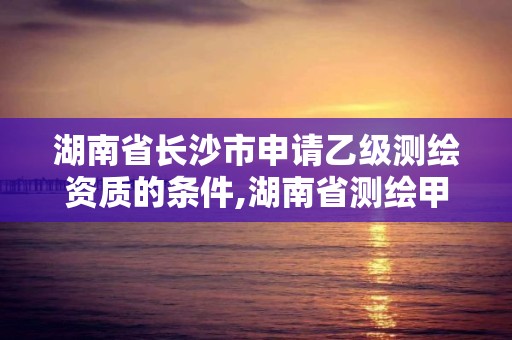 湖南省长沙市申请乙级测绘资质的条件,湖南省测绘甲